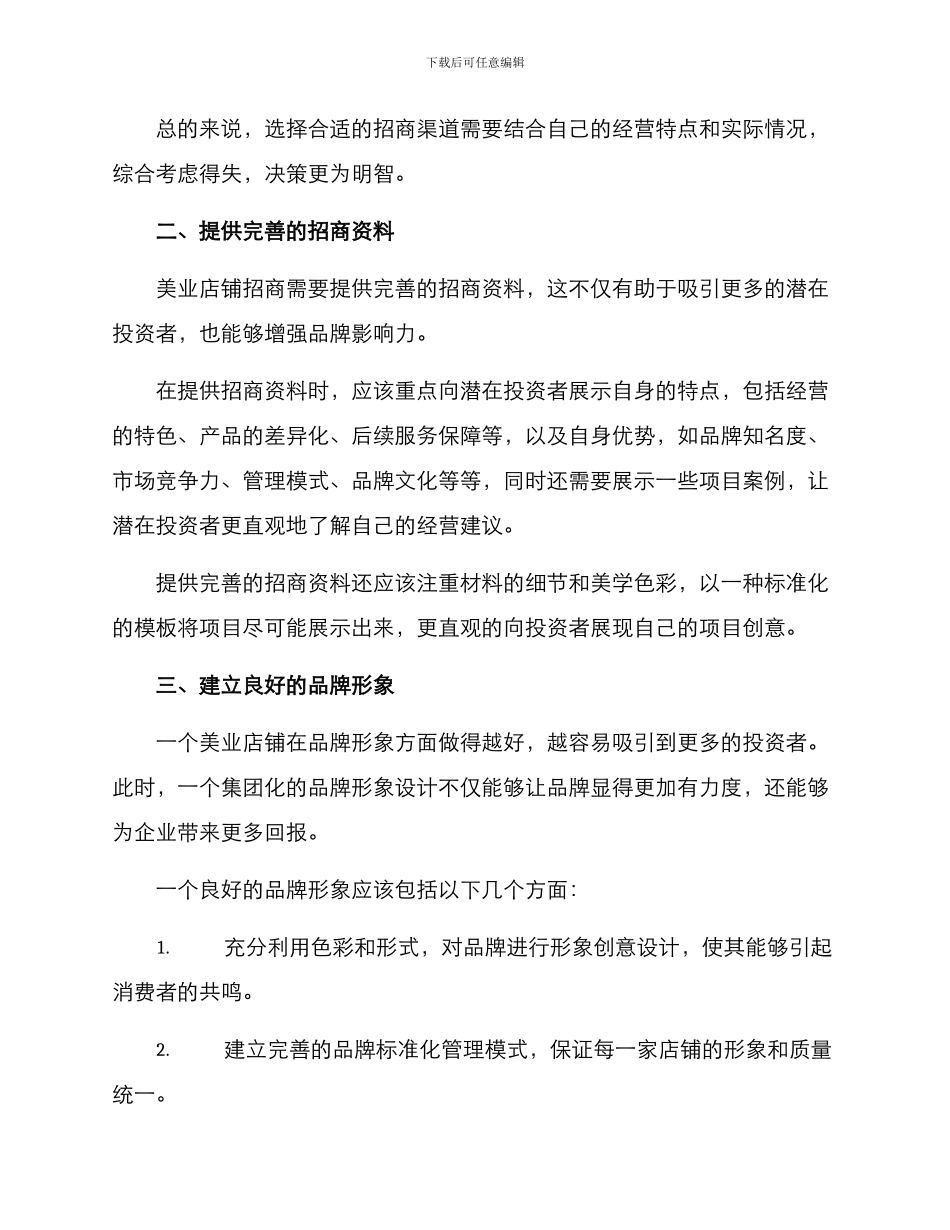 下载后可任意编辑

总的来说，选择合适的招商渠道需要结合自己的经营特点和实际情况，综合考虑得失，决策更为明智。

二、提供完善的招商资料

美业店铺招商需要提供完善的招商资料，这不仅有助于吸引更多的潜在投资者，也能够增强品牌影响力。

在提供招商资料时，应该重点向潜在投资者展示自身的特点，包括经营的特色、产品的差异化、后续服务保障等，以及自身优势，如品牌知名度、市场竞争力、管理模式、品牌文化等等，同时还需要展示一些项目案例，让潜在投资者更直观地了解自己的经营建议。

提供完善的招商资料还应该注重材料的细节和美学色彩，以一种标准化的模板将项目尽可能展示出来，更直观的向投资者展现自己的项目创意。

三、建立良好的品牌形象

一个美业店铺在品牌形象方面做得越好，越容易吸引到更多的投资者。此时，一个集团化的品牌形象设计不仅能够让品牌显得更加有力度，还能够为企业带来更多回报。

一个良好的品牌形象应该包括以下几个方面：

1. 充分利用色彩和形式，对品牌进行形象创意设计，使其能够引起消费者的共鸣。

2. 建立完善的品牌标准化管理模式，保证每一家店铺的形象和质量统一。